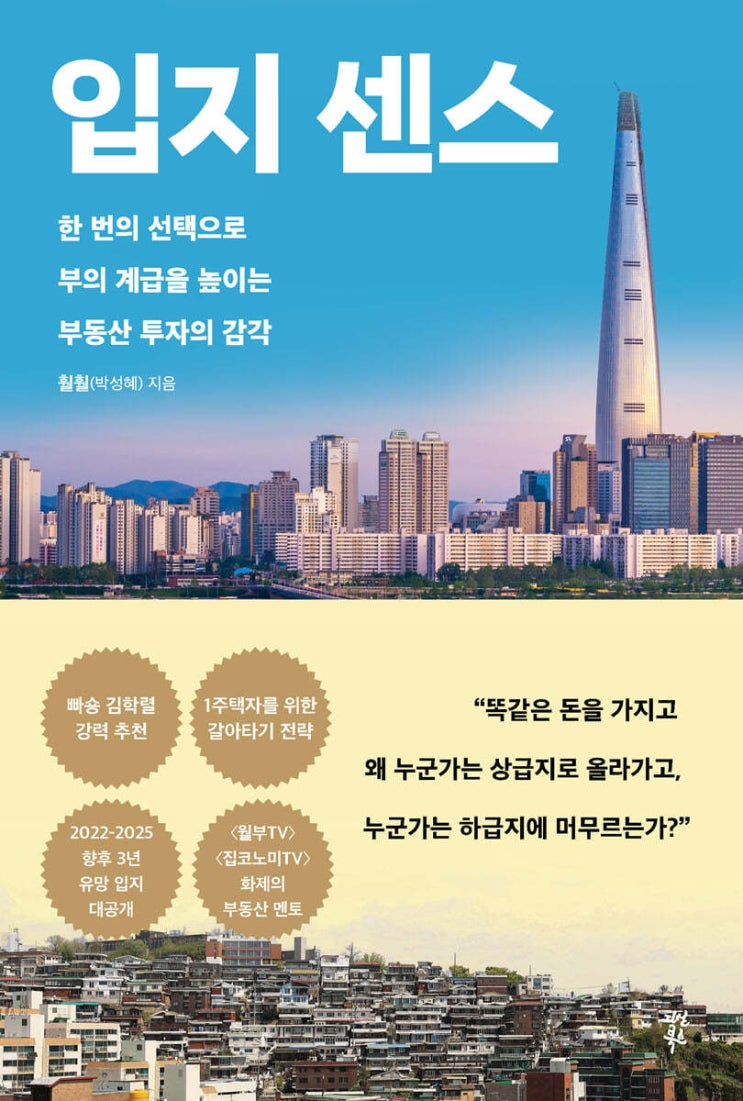 입지 센스

한 번의 선택으로
부의 계급을 높이는
부동산 투자의 감각

훨훨(박성혜) 지음

빠숑 김학렬
강력 추천

1주택자를 위한
갈아타기 전략

2022-2025
향후 3년
유망 입지
대공개

〈월부TV〉
〈집코노미TV〉
화제의
부동산 멘토

"똑같은 돈을 가지고
왜 누군가는 상급지로 올라가고,
누군가는 하급지에 머무르는가?"

다산북스